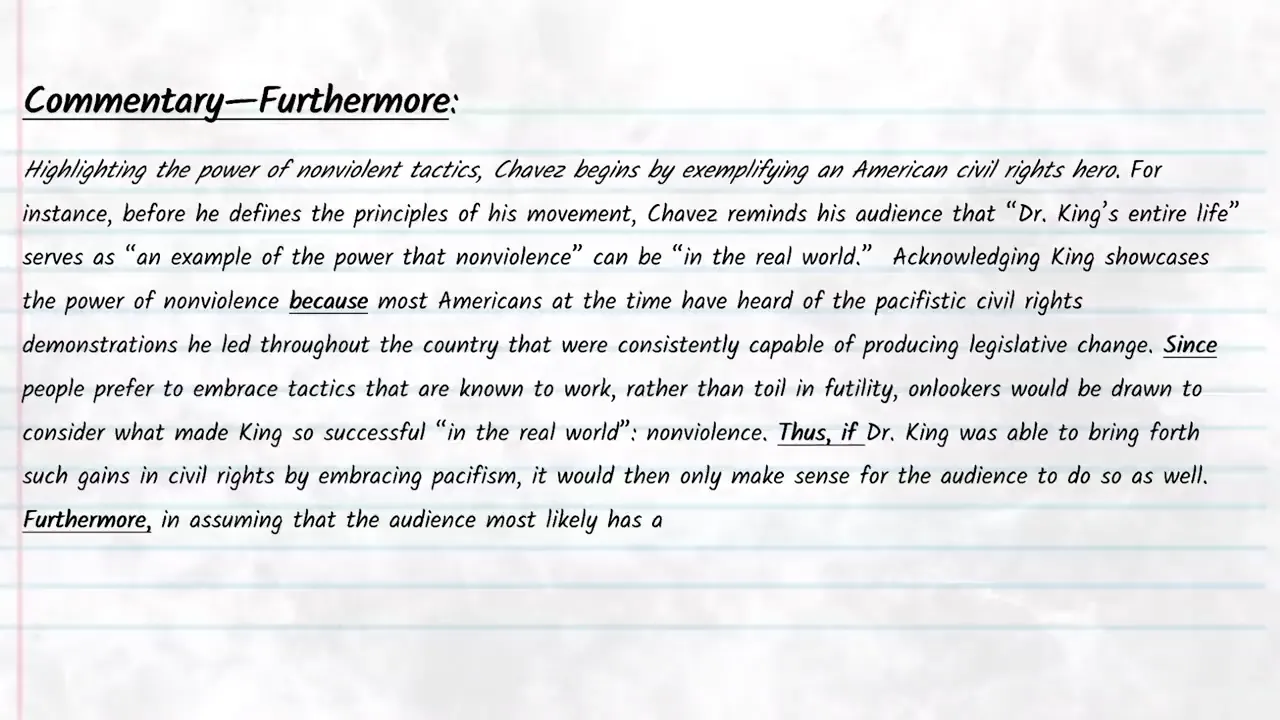 Commentary—Furthermore:

Highlighting the power of nonviolent tactics, Chavez begins by exemplifying an American civil rights hero. For instance, before he defines the principles of his movement, Chavez reminds his audience that "Dr. King's entire life" serves as "an example of the power that nonviolence" can be "in the real world." Acknowledging King showcases the power of nonviolence because most Americans at the time have heard of the pacifistic civil rights demonstrations he led throughout the country that were consistently capable of producing legislative change. Since people prefer to embrace tactics that are known to work, rather than toil in futility, onlookers would be drawn to consider what made King so successful "in the real world": nonviolence. Thus, if Dr. King was able to bring forth such gains in civil rights by embracing pacifism, it would then only make sense for the audience to do so as well. Furthermore, in assuming that the audience most likely has a